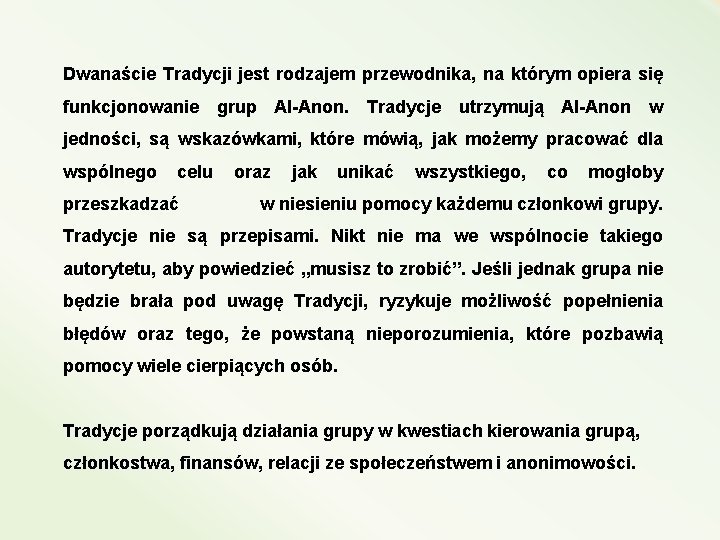 Dwanaście Tradycji jest rodzajem przewodnika, na którym opiera się funkcjonowanie grup Al-Anon. Tradycje utrzymują Al-Anon w jedności, są wskazówkami, które mówią, jak możemy pracować dla wspólnego celu oraz jak unikać wszystkiego, co mogłoby przeszkadzać w niesieniu pomocy każdemu członkowi grupy. Tradycje nie są przepisami. Nikt nie ma we wspólnocie takiego autorytetu, aby powiedzieć „musisz to zrobić”. Jeśli jednak grupa nie będzie brała pod uwagę Tradycji, ryzykuje możliwość popełnienia błędów oraz tego, że powstaną nieporozumienia, które pozbawią pomocy wiele cierpiących osób.

Tradycje porządkują działania grupy w kwestiach kierowania grupą, członkostwa, finansów, relacji ze społeczeństwem i anonimowości.